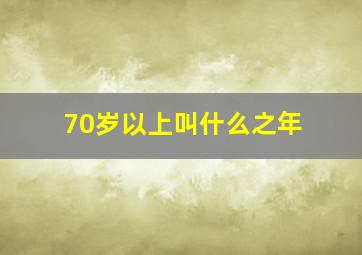 70岁以上叫什么之年